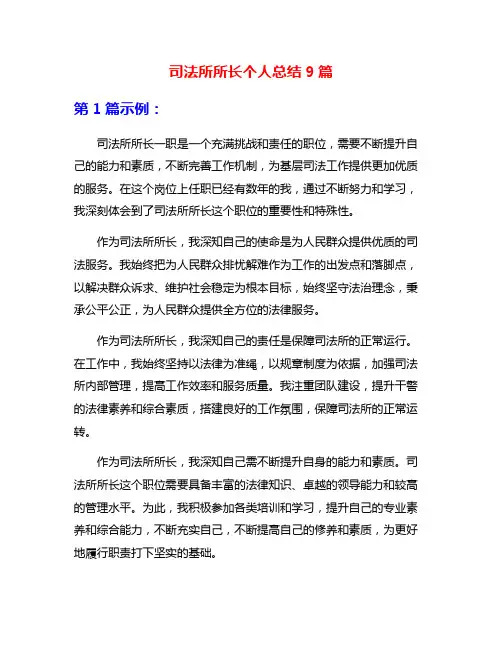 司法所所长个人总结 9 篇

第 1 篇示例：

司法所所长一职是一个充满挑战和责任的职位，需要不断提升自己的能力和素质，不断完善工作机制，为基层司法工作提供更加优质的服务。在这个岗位上任职已经有数年的我，通过不断努力和学习，我深刻体会到了司法所所长这个职位的重要性和特殊性。

作为司法所所长，我深知自己的使命是为人民群众提供优质的司法服务。我始终把为人民群众排忧解难作为工作的出发点和落脚点，以解决群众诉求、维护社会稳定为根本目标，始终坚守法治理念，秉承公平公正，为人民群众提供全方位的法律服务。

作为司法所所长，我深知自己的责任是保障司法所的正常运行。在工作中，我始终坚持以法律为准绳，以规章制度为依据，加强司法所内部管理，提高工作效率和服务质量。我注重团队建设，提升干警的法律素养和综合素质，搭建良好的工作氛围，保障司法所的正常运转。

作为司法所所长，我深知自己需不断提升自身的能力和素质。司法所所长这个职位需要具备丰富的法律知识、卓越的领导能力和较高的管理水平。为此，我积极参加各类培训和学习，提升自己的专业素养和综合能力，不断充实自己，不断提高自己的修养和素质，为更好地履行职责打下坚实的基础。